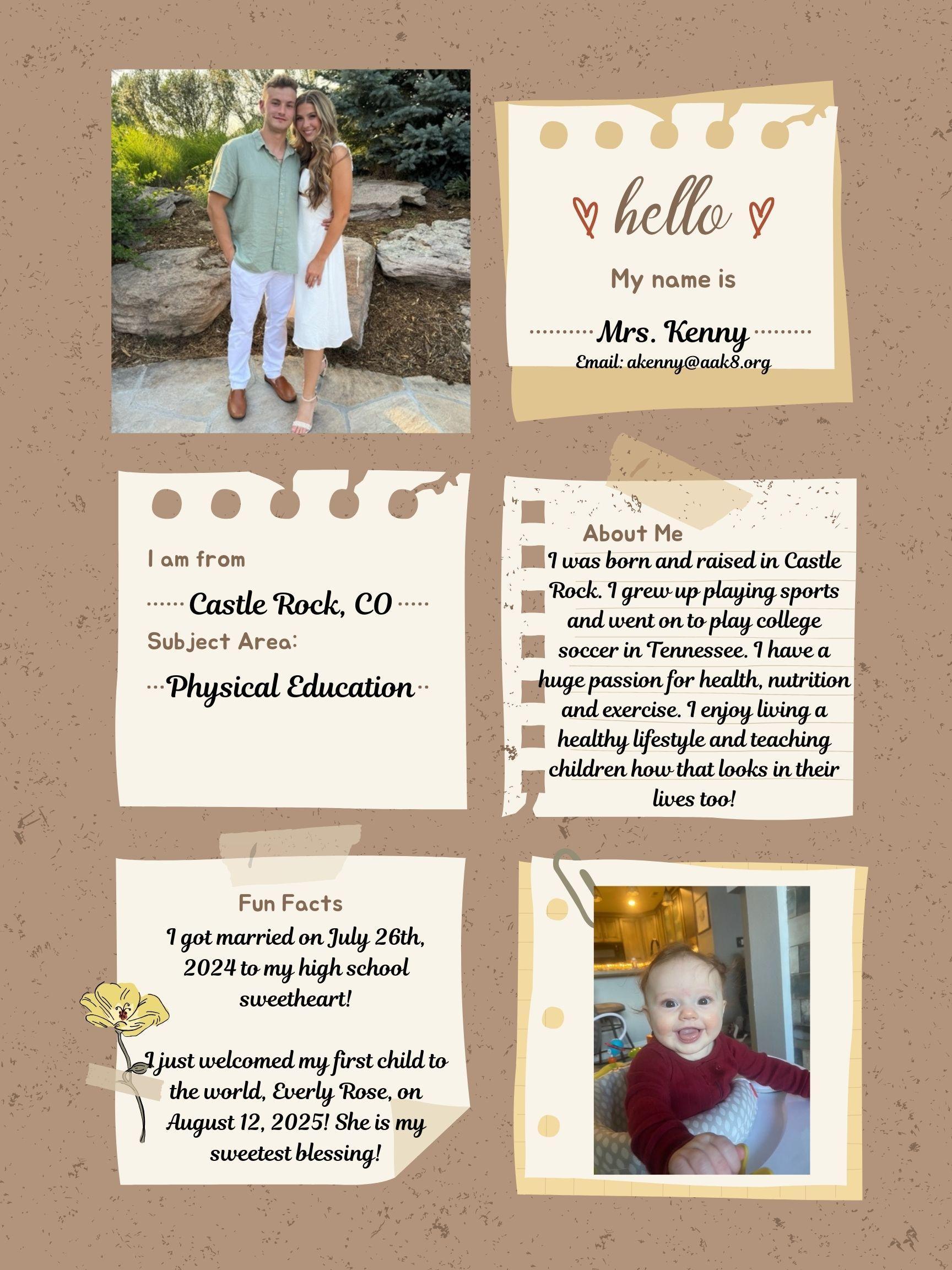 hello

My name is

Mrs. Kenny

Email: akenny@aak8.org

I am from

Castle Rock, CO

Subject Area:

Physical Education

About Me

I was born and raised in Castle Rock. I grew up playing sports and went on to play college soccer in Tennessee. I have a huge passion for health, nutrition and exercise. I enjoy living a healthy lifestyle and teaching children how that looks in their lives too!

Fun Facts

I got married on July 26th, 2024 to my high school sweetheart!

I just welcomed my first child to the world, Everly Rose, on August 12, 2025! She is my sweetest blessing!